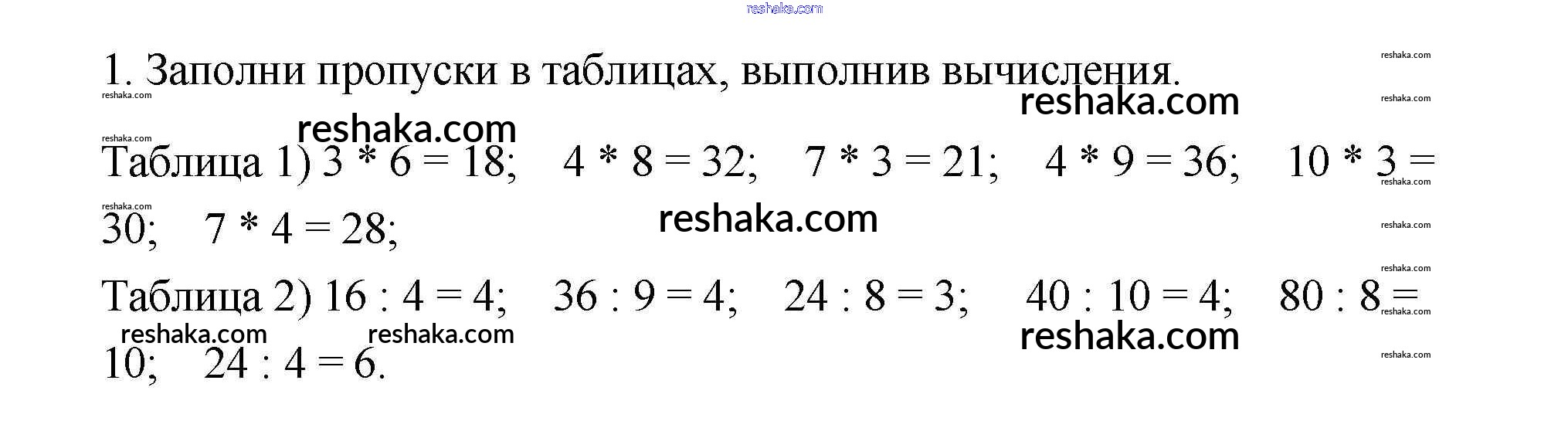 1. Заполни пропуски в таблицах, выполнив вычисления.

Таблица 1) $3 * 6 = 18$; $4 * 8 = 32$; $7 * 3 = 21$; $4 * 9 = 36$; $10 * 3 = 30$; $7 * 4 = 28$;

Таблица 2) $16 : 4 = 4$; $36 : 9 = 4$; $24 : 8 = 3$; $40 : 10 = 4$; $80 : 8 = 10$; $24 : 4 = 6$.

reshaka.com